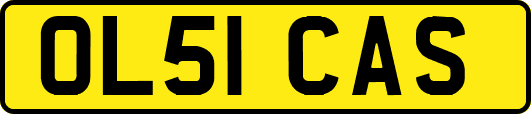 OL51 CAS